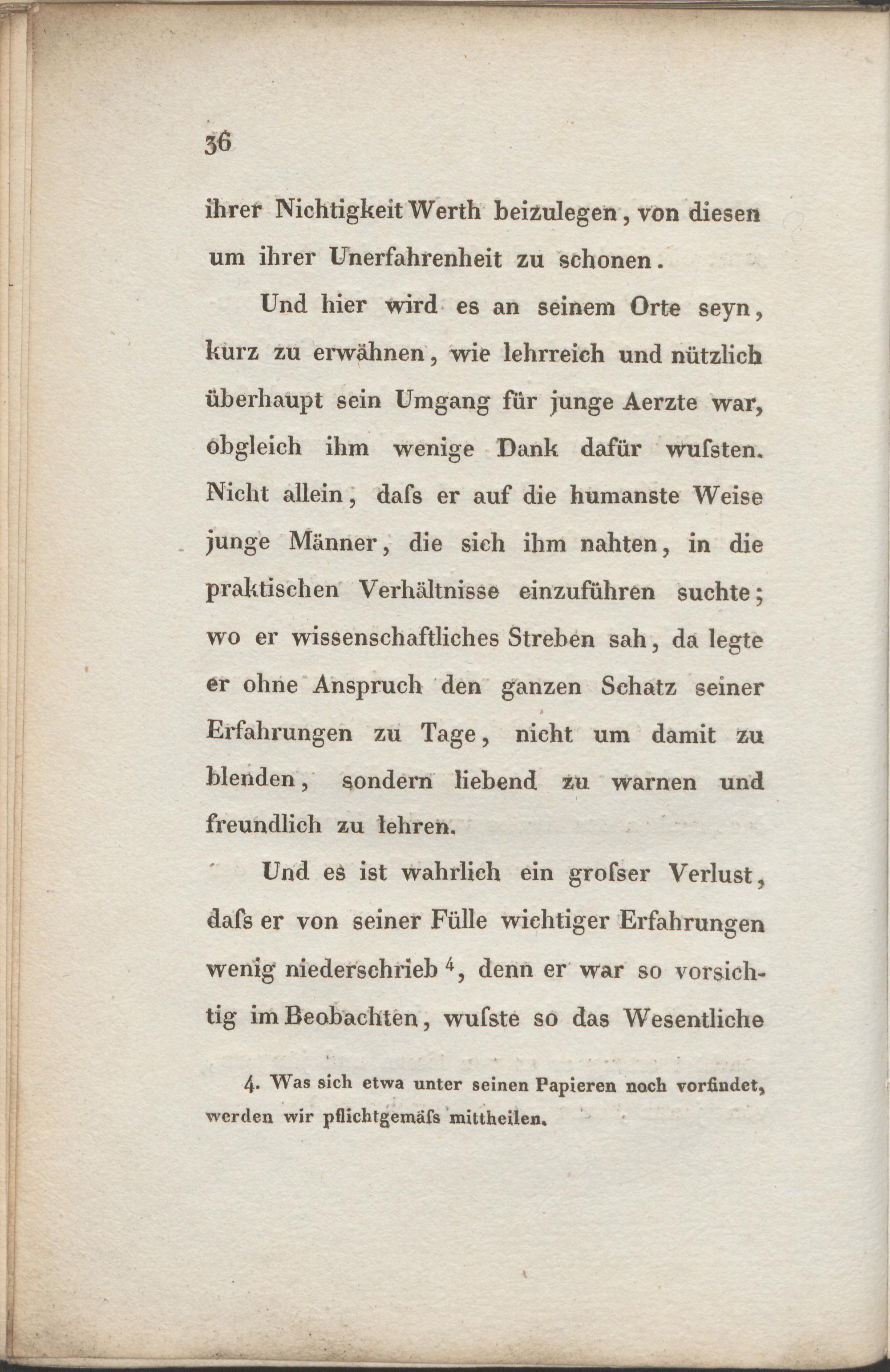 36

ihrer Nichtigkeit Werth beizulegen, von diesen um ihrer Unerfahrenheit zu schonen.

Und hier wird es an seinem Orte seyn, kurz zu erwähnen, wie lehrreich und nützlich überhaupt sein Umgang für junge Aerzte war, obgleich ihm wenige Dank dafür wuſsten. Nicht allein, daſs er auf die humanste Weise junge Männer, die sich ihm nahten, in die praktischen Verhältnisse einzuführen suchte; wo er wissenschaftliches Streben sah, da legte er ohne Anspruch den ganzen Schatz seiner Erfahrungen zu Tage, nicht um damit zu blenden, sondern liebend zu warnen und freundlich zu lehren.

Und es ist wahrlich ein groſser Verlust, daſs er von seiner Fülle wichtiger Erfahrungen wenig niederschrieb $^4$, denn er war so vorsichtig im Beobachten, wuſste so das Wesentliche

4. Was sich etwa unter seinen Papieren noch vorfindet, werden wir pflichtgemäſs mittheilen.